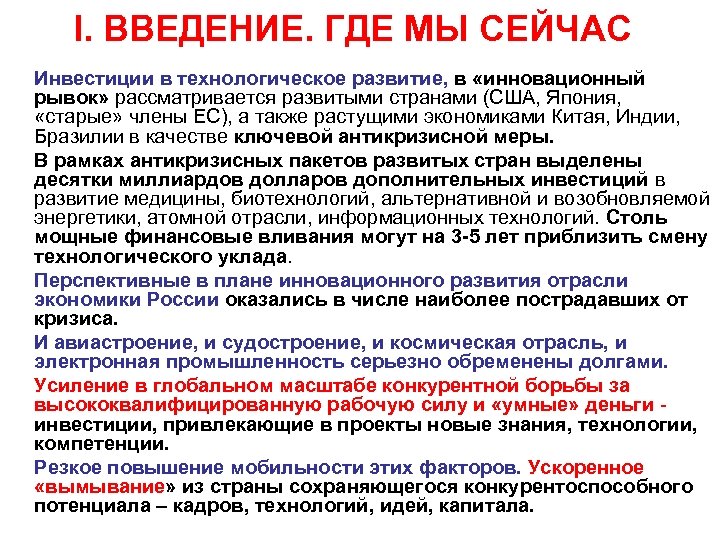 I. ВВЕДЕНИЕ. ГДЕ МЫ СЕЙЧАС

Инвестиции в технологическое развитие, в «инновационный рывок» рассматривается развитыми странами (США, Япония, «старые» члены ЕС), а также растущими экономиками Китая, Индии, Бразилии в качестве ключевой антикризисной меры.

В рамках антикризисных пакетов развитых стран выделены десятки миллиардов долларов дополнительных инвестиций в развитие медицины, биотехнологий, альтернативной и возобновляемой энергетики, атомной отрасли, информационных технологий. Столь мощные финансовые вливания могут на 3-5 лет приблизить смену технологического уклада.

Перспективные в плане инновационного развития отрасли экономики России оказались в числе наиболее пострадавших от кризиса.

И авиастроение, и судостроение, и космическая отрасль, и электронная промышленность серьезно обременены долгами.

Усиление в глобальном масштабе конкурентной борьбы за высококвалифицированную рабочую силу и «умные» деньги - инвестиции, привлекающие в проекты новые знания, технологии, компетенции.

Резкое повышение мобильности этих факторов. Ускоренное «вымывание» из страны сохраняющегося конкурентоспособного потенциала – кадров, технологий, идей, капитала.